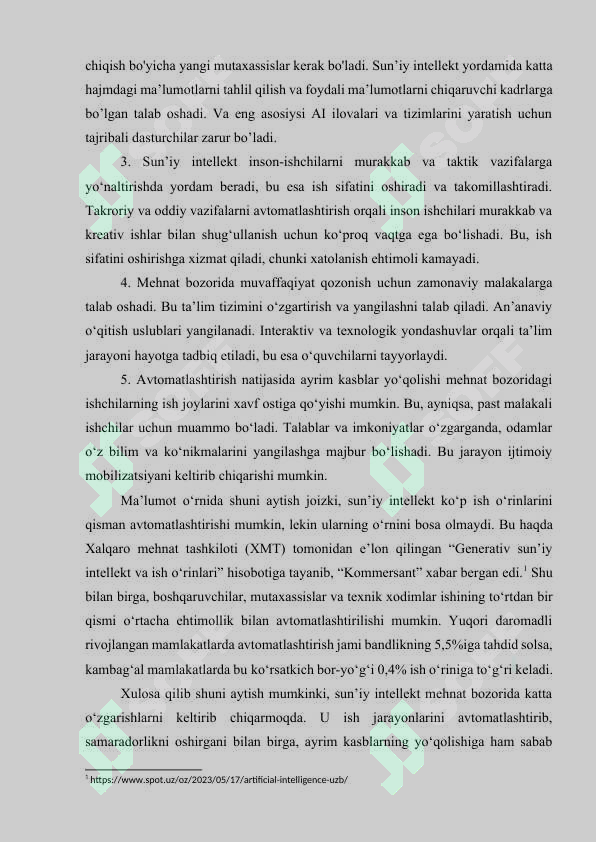 chiqish bo'yicha yangi mutaxassislar kerak bo'ladi. Sun’iy intellekt yordamida katta hajmdagi ma’lumotlarni tahlil qilish va foydali ma’lumotlarni chiqaruvchi kadrlarga bo’lgan talab oshadi. Va eng asosiysi AI ilovalari va tizimlarini yaratish uchun tajribali dasturchilar zarur bo’ladi.

3. Sun’iy intellekt inson-ishchilarni murakkab va taktik vazifalarga yo‘naltirishda yordam beradi, bu esa ish sifatini oshiradi va takomillashtiradi. Takroriy va oddiy vazifalarni avtomatlashtirish orqali inson ishchilari murakkab va kreativ ishlar bilan shug‘ullanish uchun ko‘proq vaqtga ega bo‘lishadi. Bu, ish sifatini oshirishga xizmat qiladi, chunki xatolanish ehtimoli kamayadi.

4. Mehnat bozorida muvaffaqiyat qozonish uchun zamonaviy malakalarga talab oshadi. Bu ta’lim tizimini o‘zgartirish va yangilashni talab qiladi. An’anaviy o‘qitish uslublari yangilanadi. Interaktiv va texnologik yondashuvlar orqali ta’lim jarayoni hayotga tadbiq etiladi, bu esa o‘quvchilarni tayyorlaydi.

5. Avtomatlashtirish natijasida ayrim kasblar yo‘qolishi mehnat bozoridagi ishchilarning ish joylarini xavf ostiga qo‘yishi mumkin. Bu, ayniqsa, past malakali ishchilar uchun muammo bo‘ladi. Talablar va imkoniyatlar o‘zgarganda, odamlar o‘z bilim va ko‘nikmalarini yangilashga majbur bo‘lishadi. Bu jarayon ijtimoiy mobilizatsiyani keltirib chiqarishi mumkin.

Ma’lumot o‘rnida shuni aytish joizki, sun’iy intellekt ko‘p ish o‘rinlarini qisman avtomatlashtirishi mumkin, lekin ularning o‘rnini bosa olmaydi. Bu haqda Xalqaro mehnat tashkiloti (XMT) tomonidan e’lon qilingan “Generativ sun’iy intellekt va ish o‘rinlari” hisobotiga tayanib, “Kommersant” xabar bergan edi.$^1$ Shu bilan birga, boshqaruvchilar, mutaxassislar va texnik xodimlar ishining to‘rtdan bir qismi o‘rtacha ehtimollik bilan avtomatlashtirilishi mumkin. Yuqori daromadli rivojlangan mamlakatlarda avtomatlashtirish jami bandlikning 5,5%iga tahdid solsa, kambag‘al mamlakatlarda bu ko‘rsatkich bor-yo‘g‘i 0,4% ish o‘riniga to‘g‘ri keladi.

Xulosa qilib shuni aytish mumkinki, sun’iy intellekt mehnat bozorida katta o‘zgarishlarni keltirib chiqarmoqda. U ish jarayonlarini avtomatlashtirib, samaradorlikni oshirgani bilan birga, ayrim kasblarning yo‘qolishiga ham sabab

$^1$ https://www.spot.uz/oz/2023/05/17/artificial-intelligence-uzb/